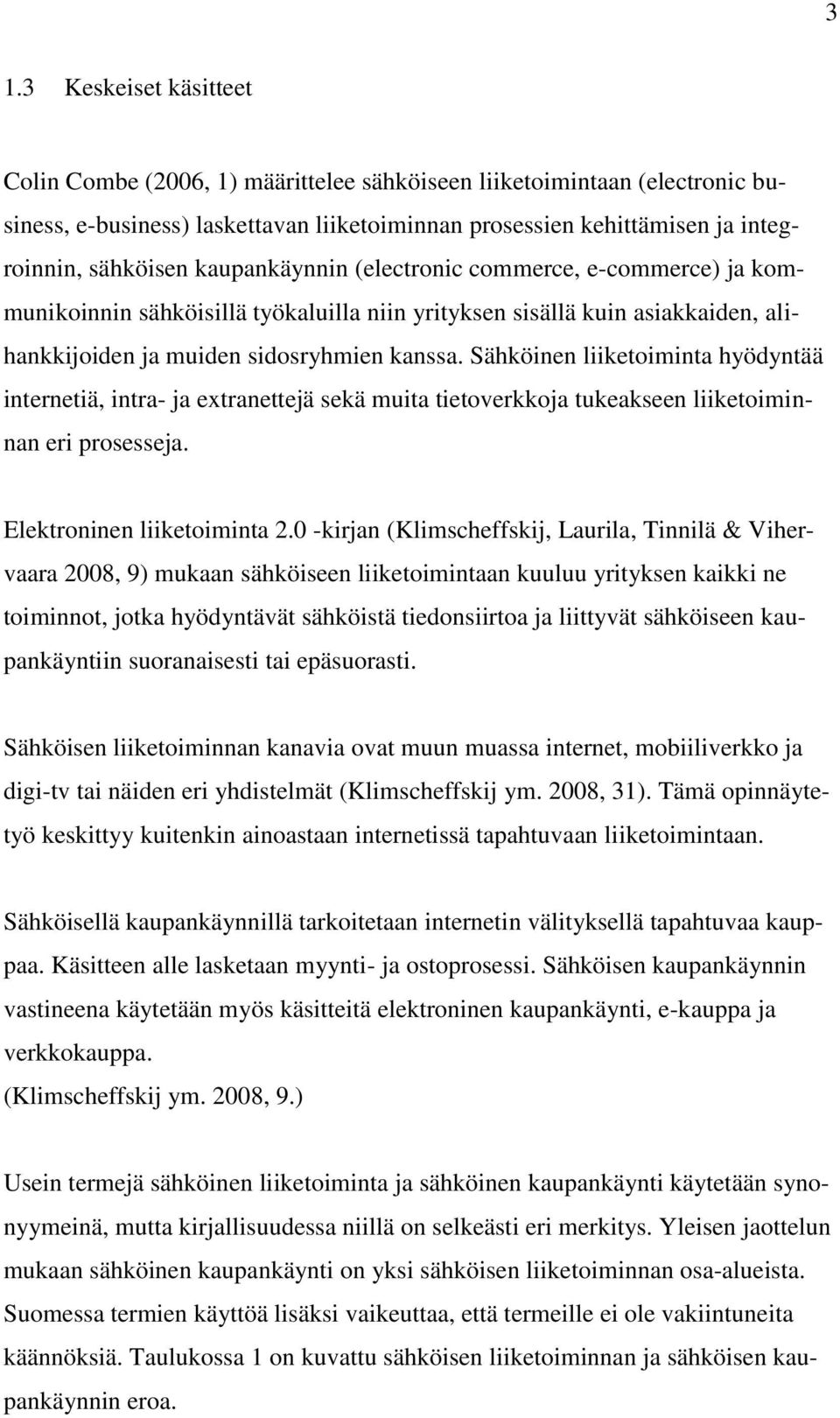 3

1.3 Keskeiset käsitteet

Colin Combe (2006, 1) määrittelee sähköiseen liiketoimintaan (electronic business, e-business) laskettavan liiketoiminnan prosessien kehittämisen ja integroinnin, sähköisen kaupankäynnin (electronic commerce, e-commerce) ja kommunikoinnin sähköisillä työkaluilla niin yrityksen sisällä kuin asiakkaiden, alihankkijoiden ja muiden sidosryhmien kanssa. Sähköinen liiketoiminta hyödyntää internetiä, intra- ja extranettejä sekä muita tietoverkkoja tukeakseen liiketoiminnan eri prosesseja.

Elektroninen liiketoiminta 2.0 -kirjan (Klimscheffskij, Laurila, Tinnilä & Vihervaara 2008, 9) mukaan sähköiseen liiketoimintaan kuuluu yrityksen kaikki ne toiminnot, jotka hyödyntävät sähköistä tiedonsiirtoa ja liittyvät sähköiseen kaupankäyntiin suoranaisesti tai epäsuorasti.

Sähköisen liiketoiminnan kanavia ovat muun muassa internet, mobiiliverkko ja digi-tv tai näiden eri yhdistelmät (Klimscheffskij ym. 2008, 31). Tämä opinnäytetyö keskittyy kuitenkin ainoastaan internetissä tapahtuvaan liiketoimintaan.

Sähköisellä kaupankäynnillä tarkoitetaan internetin välityksellä tapahtuvaa kauppaa. Käsitteen alle lasketaan myynti- ja ostoprosessi. Sähköisen kaupankäynnin vastineena käytetään myös käsitteitä elektroninen kaupankäynti, e-kauppa ja verkkokauppa.
(Klimscheffskij ym. 2008, 9.)

Usein termejä sähköinen liiketoiminta ja sähköinen kaupankäynti käytetään synonyymeinä, mutta kirjallisuudessa niillä on selkeästi eri merkitys. Yleisen jaottelun mukaan sähköinen kaupankäynti on yksi sähköisen liiketoiminnan osa-alueista. Suomessa termien käyttöä lisäksi vaikeuttaa, että termeille ei ole vakiintuneita käännöksiä. Taulukossa 1 on kuvattu sähköisen liiketoiminnan ja sähköisen kaupankäynnin eroa.